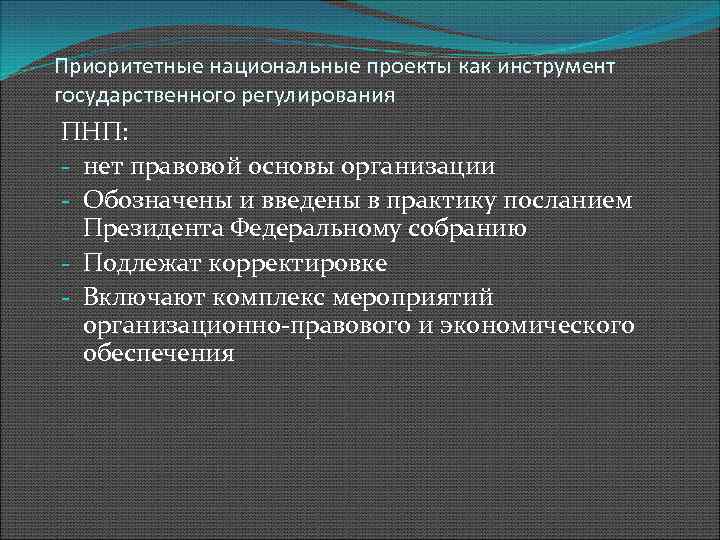 Приоритетные национальные проекты как инструмент государственного регулирования

ПНП:

- нет правовой основы организации
- Обозначены и введены в практику посланием Президента Федеральному собранию
- Подлежат корректировке
- Включают комплекс мероприятий организационно-правового и экономического обеспечения